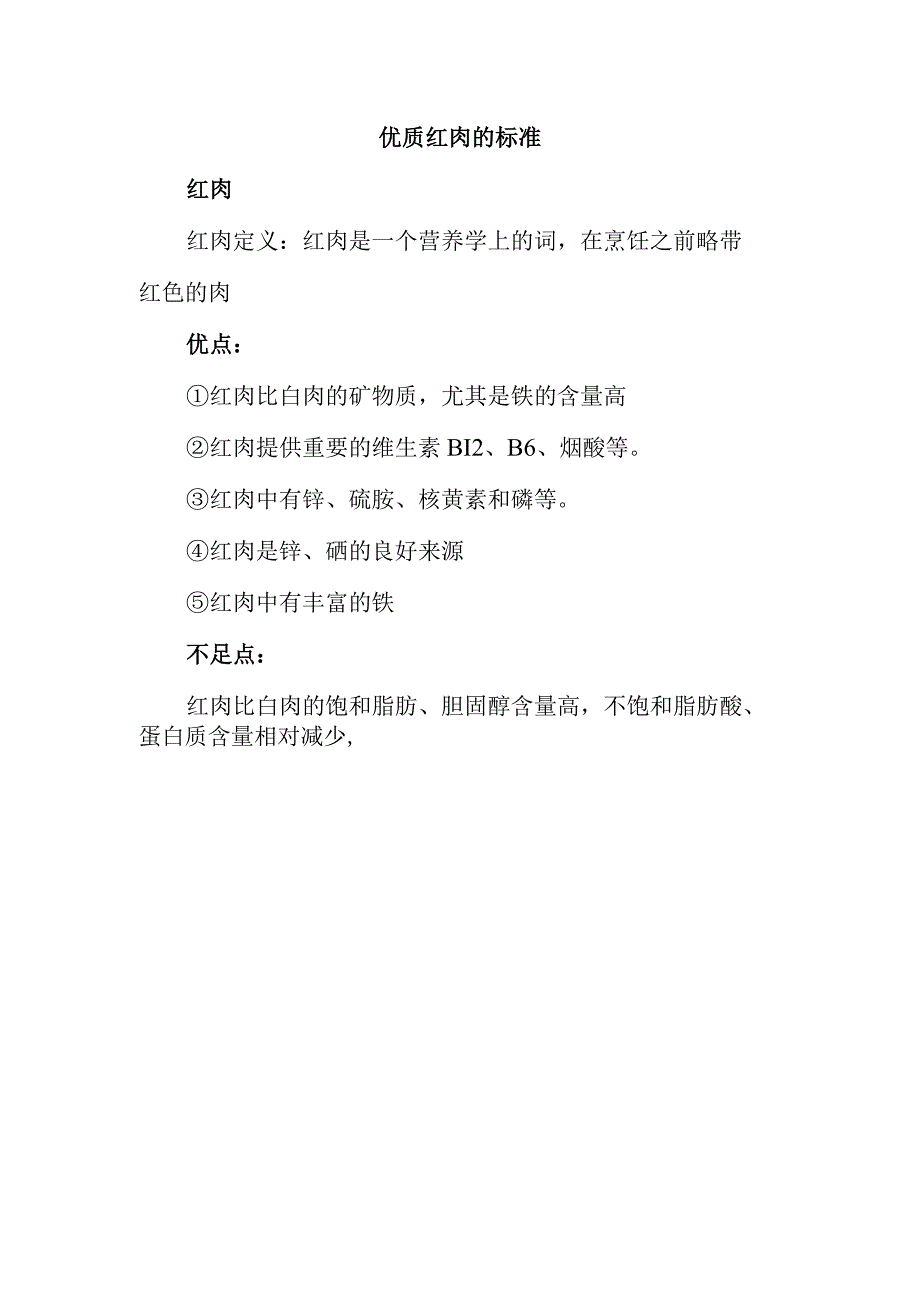 优质红肉的标准

红肉

红肉定义：红肉是一个营养学上的词，在烹饪之前略带红色的肉

优点：

①红肉比白肉的矿物质，尤其是铁的含量高

②红肉提供重要的维生素 BI2、B6、烟酸等。

③红肉中有锌、硫胺、核黄素和磷等。

④红肉是锌、硒的良好来源

⑤红肉中有丰富的铁

不足点：

红肉比白肉的饱和脂肪、胆固醇含量高，不饱和脂肪酸、蛋白质含量相对减少,